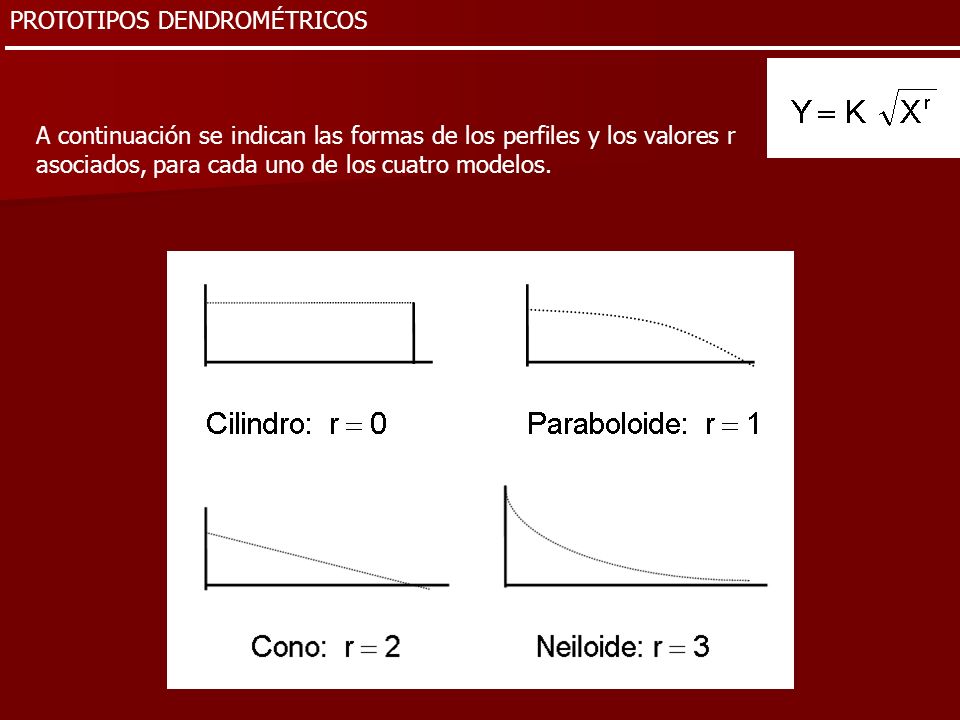 PROTOTIPOS DENDROMÉTRICOS

$Y = K \sqrt{X^r}$

A continuación se indican las formas de los perfiles y los valores r asociados, para cada uno de los cuatro modelos.

Cilindro: $r = 0$

Paraboloide: $r = 1$

Cono: $r = 2$

Neiloide: $r = 3$